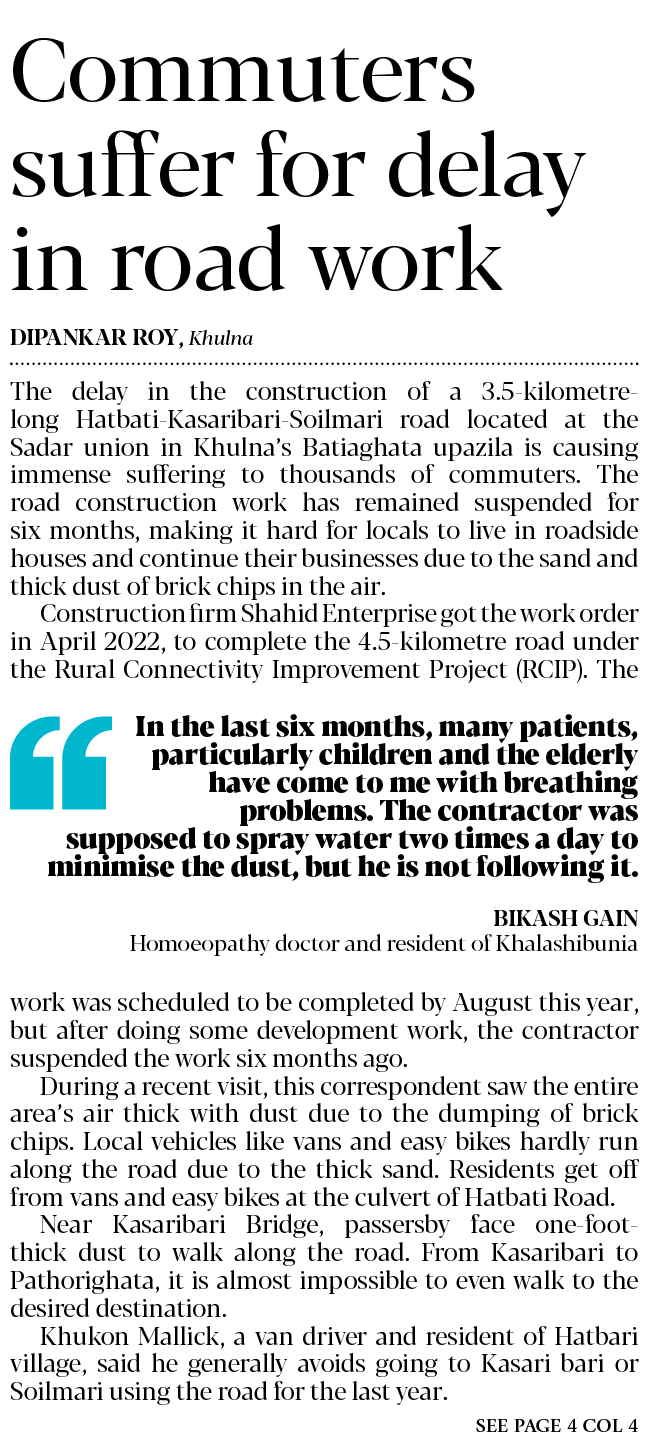 Commuters suffer for delay in road work

DIPANKAR ROY, Khulna

The delay in the construction of a 3.5-kilometre-long Hatbati-Kasaribari-Soilmari road located at the Sadar union in Khulna's Batiaghata upazila is causing immense suffering to thousands of commuters. The road construction work has remained suspended for six months, making it hard for locals to live in roadside houses and continue their businesses due to the sand and thick dust of brick chips in the air.

Construction firm Shahid Enterprise got the work order in April 2022, to complete the 4.5-kilometre road under the Rural Connectivity Improvement Project (RCIP). The

In the last six months, many patients, particularly children and the elderly have come to me with breathing problems. The contractor was supposed to spray water two times a day to minimise the dust, but he is not following it.

BIKASH GAIN
Homoeopathy doctor and resident of Khalashibunia

work was scheduled to be completed by August this year, but after doing some development work, the contractor suspended the work six months ago.

During a recent visit, this correspondent saw the entire area's air thick with dust due to the dumping of brick chips. Local vehicles like vans and easy bikes hardly run along the road due to the thick sand. Residents get off from vans and easy bikes at the culvert of Hatbati Road.

Near Kasaribari Bridge, passersby face one-foot-thick dust to walk along the road. From Kasaribari to Pathorighata, it is almost impossible to even walk to the desired destination.

Khukon Mallick, a van driver and resident of Hatbari village, said he generally avoids going to Kasari bari or Soilmari using the road for the last year.

SEE PAGE 4 COL 4